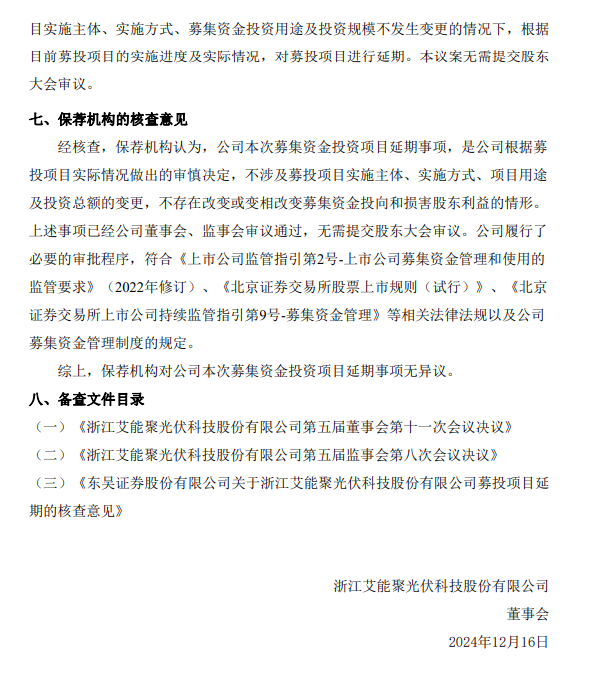 目实施主体、实施方式、募集资金投资用途及投资规模不发生变更的情况下，根据目前募投项目的实施进度及实际情况，对募投项目进行延期。本议案无需提交股东大会审议。

七、保荐机构的核查意见

经核查，保荐机构认为，公司本次募集资金投资项目延期事项，是公司根据募投项目实际情况做出的审慎决定，不涉及募投项目实施主体、实施方式、项目用途及投资总额的变更，不存在改变或变相改变募集资金投向和损害股东利益的情形。上述事项已经公司董事会、监事会审议通过，无需提交股东大会审议。公司履行了必要的审批程序，符合《上市公司监管指引第2号-上市公司募集资金管理和使用的监管要求》（2022年修订）、《北京证券交易所股票上市规则（试行）》、《北京证券交易所上市公司持续监管指引第9号-募集资金管理》等相关法律法规以及公司募集资金管理制度的规定。

综上，保荐机构对公司本次募集资金投资项目延期事项无异议。

八、备查文件目录

（一）《浙江艾能聚光伏科技股份有限公司第五届董事会第十一次会议决议》

（二）《浙江艾能聚光伏科技股份有限公司第五届监事会第八次会议决议》

（三）《东吴证券股份有限公司关于浙江艾能聚光伏科技股份有限公司募投项目延期的核查意见》

浙江艾能聚光伏科技股份有限公司

董事会

2024年12月16日